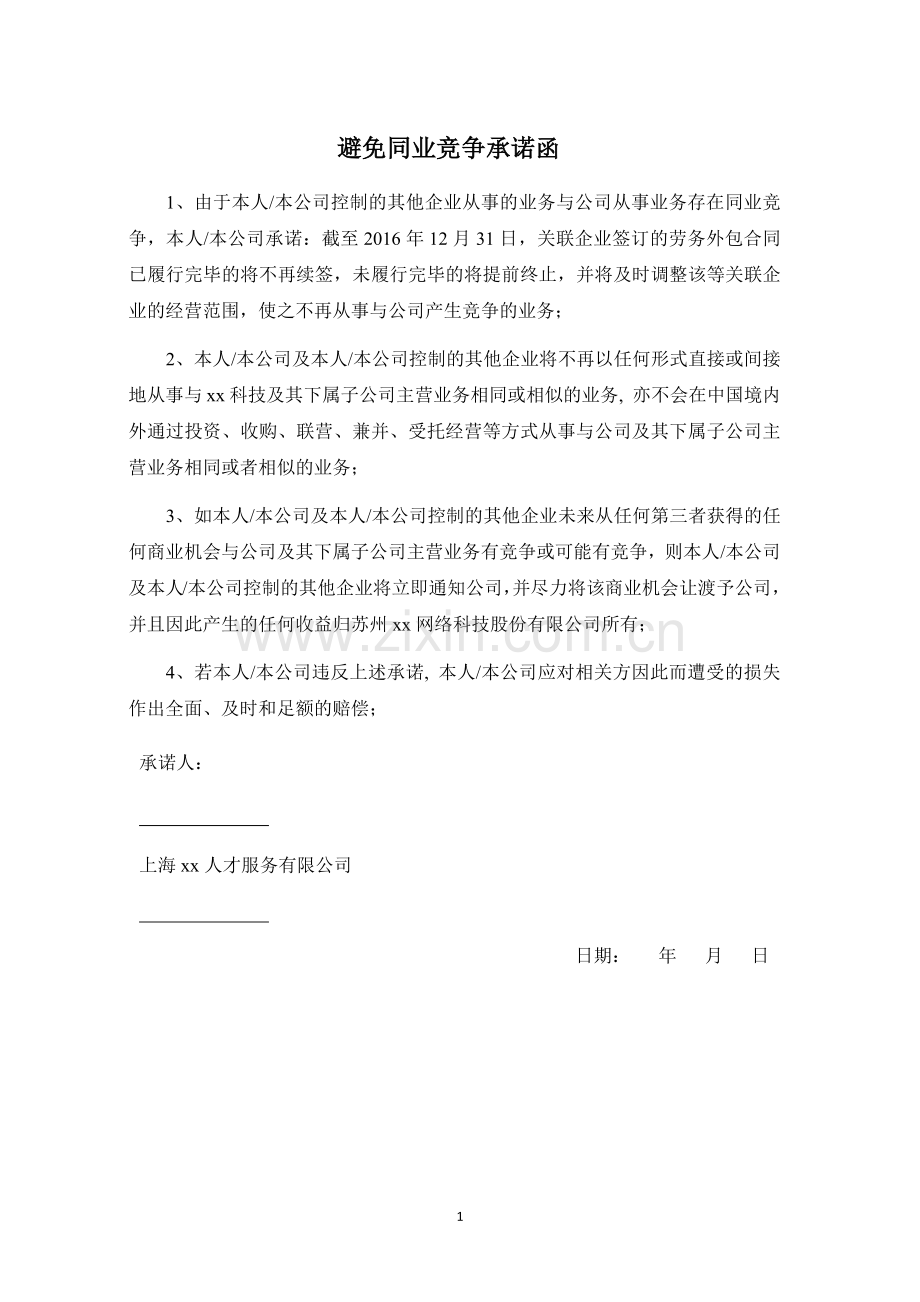 避免同业竞争承诺函

1、由于本人/本公司控制的其他企业从事的业务与公司从事业务存在同业竞争，本人/本公司承诺：截至 2016 年 12 月 31 日，关联企业签订的劳务外包合同已履行完毕的将不再续签，未履行完毕的将提前终止，并将及时调整该等关联企业的经营范围，使之不再从事与公司产生竞争的业务；

2、本人/本公司及本人/本公司控制的其他企业将不再以任何形式直接或间接地从事与 xx 科技及其下属子公司主营业务相同或相似的业务, 亦不会在中国境内外通过投资、收购、联营、兼并、受托经营等方式从事与公司及其下属子公司主营业务相同或者相似的业务；

3、如本人/本公司及本人/本公司控制的其他企业未来从任何第三者获得的任何商业机会与公司及其下属子公司主营业务有竞争或可能有竞争，则本人/本公司及本人/本公司控制的其他企业将立即通知公司，并尽力将该商业机会让渡予公司，并且因此产生的任何收益归苏州 xx 网络科技股份有限公司所有；

4、若本人/本公司违反上述承诺, 本人/本公司应对相关方因此而遭受的损失作出全面、及时和足额的赔偿；

承诺人：

上海 xx 人才服务有限公司

日期：　　年　　月　　日

www.zixin.com.cn

1